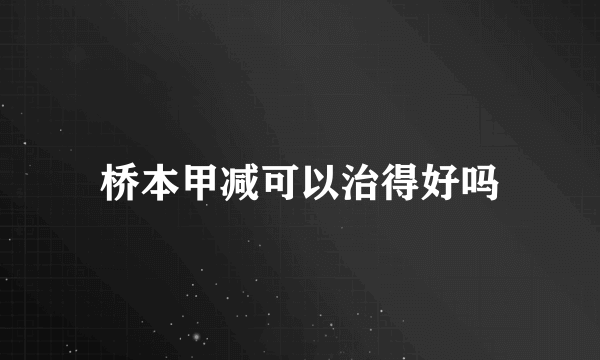 桥本甲减可以治得好吗